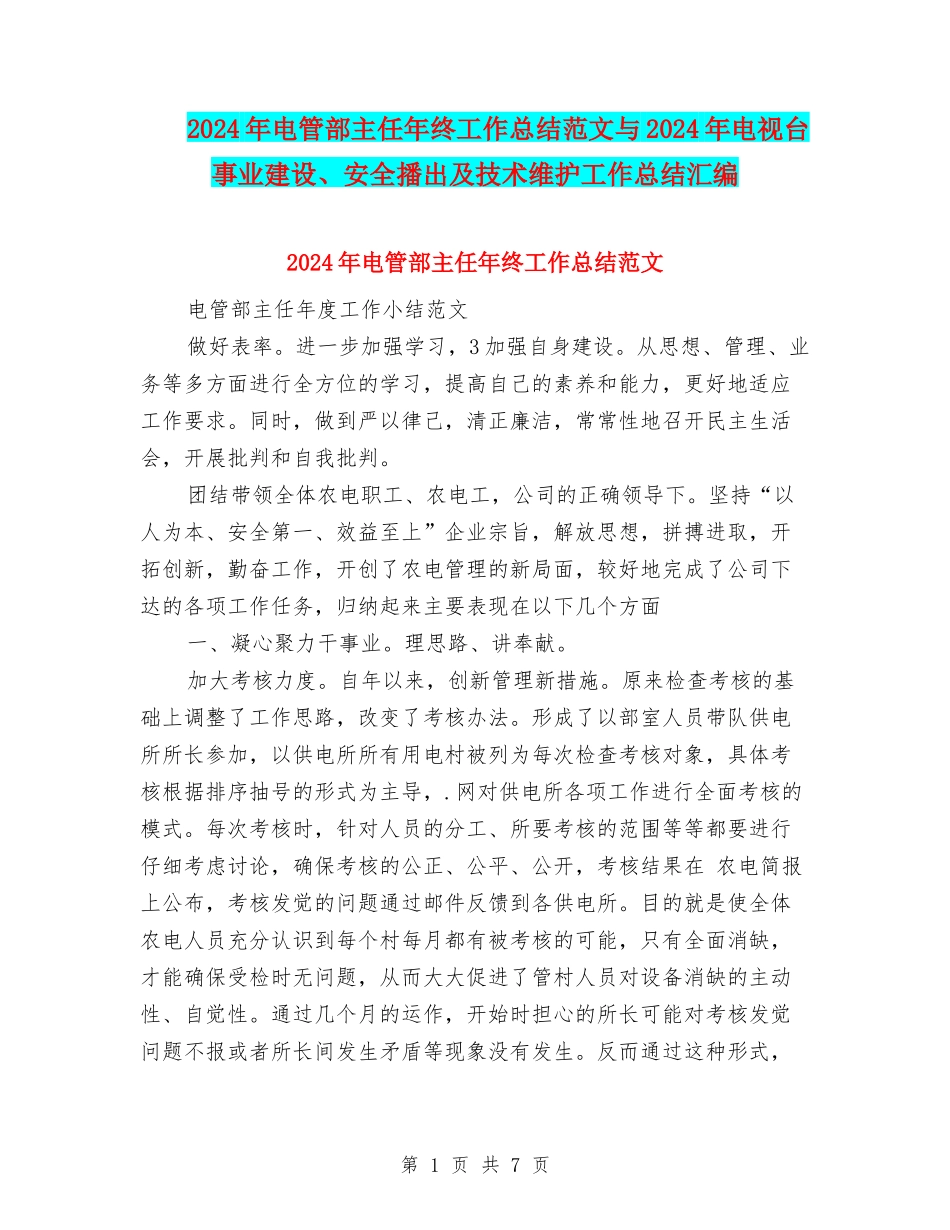 2024年电管部主任年终工作总结范文与2024年电视台事业建设、安全播出及技术维护工作总结汇编

2024年电管部主任年终工作总结范文

电管部主任年度工作小结范文

做好表率。进一步加强学习，3加强自身建设。从思想、管理、业务等多方面进行全方位的学习，提高自己的素养和能力，更好地适应工作要求。同时，做到严以律己，清正廉洁，常常性地召开民主生活会，开展批判和自我批判。

团结带领全体农电职工、农电工，公司的正确领导下。坚持“以人为本、安全第一、效益至上”企业宗旨，解放思想，拼搏进取，开拓创新，勤奋工作，开创了农电管理的新局面，较好地完成了公司下达的各项工作任务，归纳起来主要表现在以下几个方面

一、凝心聚力干事业。理思路、讲奉献。

加大考核力度。自年以来，创新管理新措施。原来检查考核的基础上调整了工作思路，改变了考核办法。形成了以部室人员带队供电所所长参加，以供电所所有用电村被列为每次检查考核对象，具体考核根据排序抽号的形式为主导，.网对供电所各项工作进行全面考核的模式。每次考核时，针对人员的分工、所要考核的范围等等都要进行仔细考虑讨论，确保考核的公正、公平、公开，考核结果在 农电简报上公布，考核发觉的问题通过邮件反馈到各供电所。目的就是使全体农电人员充分认识到每个村每月都有被考核的可能，只有全面消缺，才能确保受检时无问题，从而大大促进了管村人员对设备消缺的主动性、自觉性。通过几个月的运作，开始时担心的所长可能对考核发觉问题不报或者所长间发生矛盾等现象没有发生。反而通过这种形式，

第 1 页 共 7 页